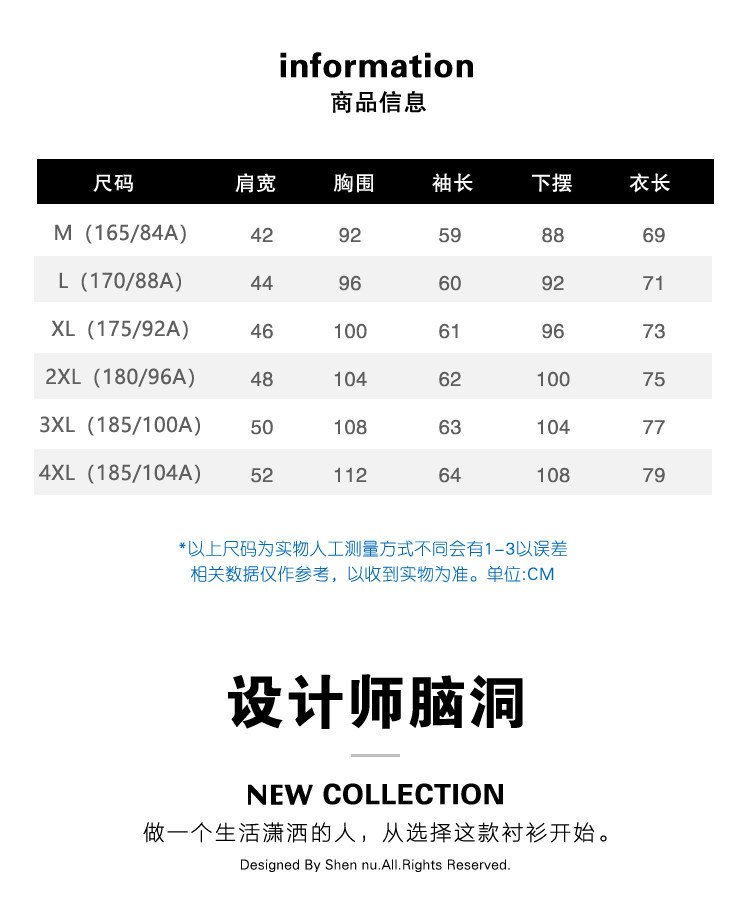 information
商品信息

| 尺码 | 肩宽 | 胸围 | 袖长 | 下摆 | 衣长 |
|---|---|---|---|---|---|
| M（165/84A） | 42 | 92 | 59 | 88 | 69 |
| L（170/88A） | 44 | 96 | 60 | 92 | 71 |
| XL（175/92A） | 46 | 100 | 61 | 96 | 73 |
| 2XL（180/96A） | 48 | 104 | 62 | 100 | 75 |
| 3XL（185/100A） | 50 | 108 | 63 | 104 | 77 |
| 4XL（185/104A） | 52 | 112 | 64 | 108 | 79 |

*以上尺码为实物人工测量方式不同会有1-3以误差
相关数据仅作参考，以收到实物为准。单位:CM

设计师脑洞

NEW COLLECTION
做一个生活潇洒的人，从选择这款衬衫开始。

Designed By Shen nu.All.Rights Reserved.